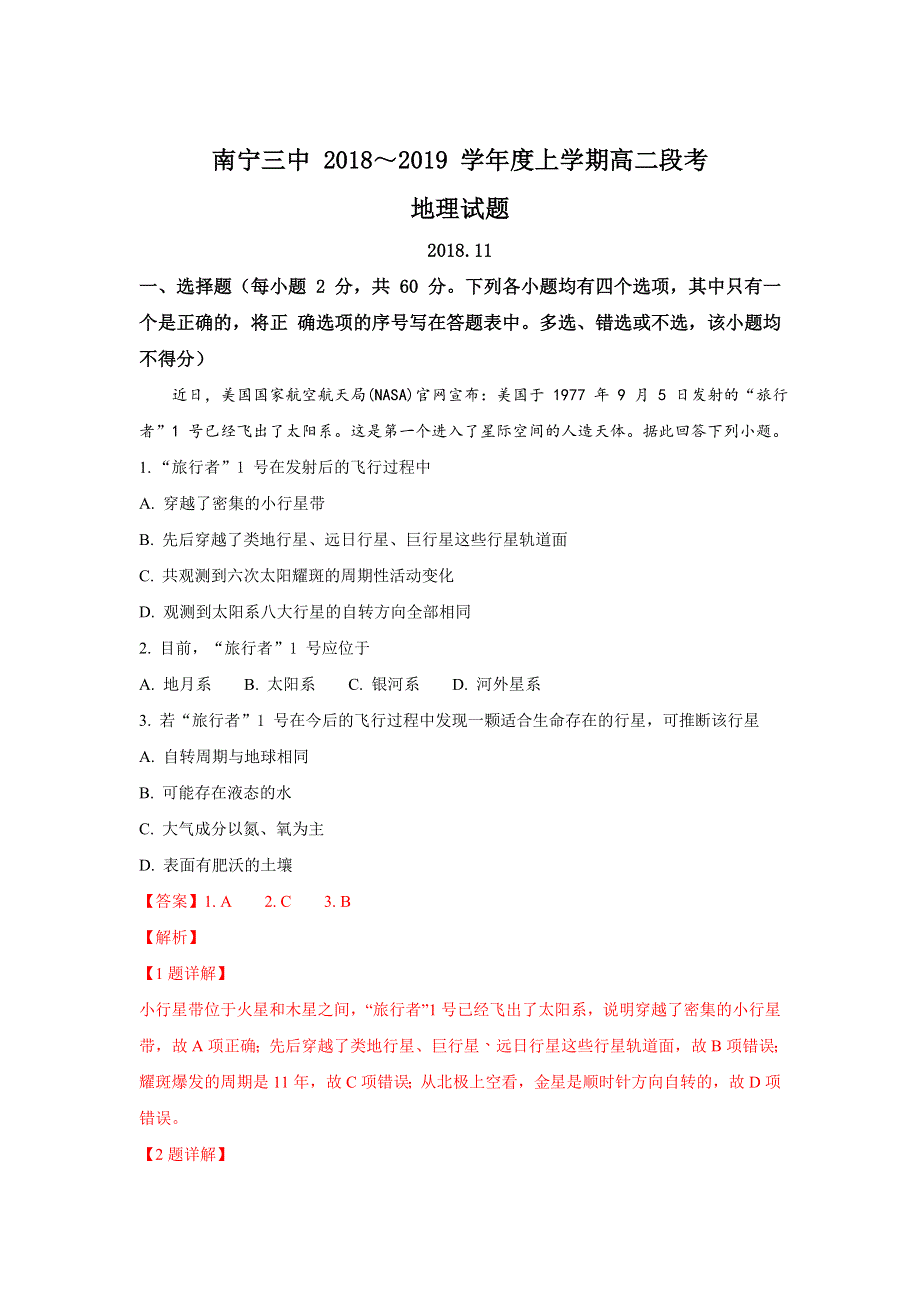 南宁三中 2018～2019 学年度上学期高二段考

地理试题

2018.11

一、选择题（每小题 2 分，共 60 分。下列各小题均有四个选项，其中只有一个是正确的，将正 确选项的序号写在答题表中。多选、错选或不选，该小题均不得分）

近日，美国国家航空航天局(NASA)官网宣布：美国于 1977 年 9 月 5 日发射的“旅行者”1 号已经飞出了太阳系。这是第一个进入了星际空间的人造天体。据此回答下列小题。

1. “旅行者”1 号在发射后的飞行过程中

A. 穿越了密集的小行星带

B. 先后穿越了类地行星、远日行星、巨行星这些行星轨道面

C. 共观测到六次太阳耀斑的周期性活动变化

D. 观测到太阳系八大行星的自转方向全部相同

2. 目前，“旅行者”1 号应位于

A. 地月系　　B. 太阳系　　C. 银河系　　D. 河外星系

3. 若“旅行者”1 号在今后的飞行过程中发现一颗适合生命存在的行星，可推断该行星

A. 自转周期与地球相同

B. 可能存在液态的水

C. 大气成分以氮、氧为主

D. 表面有肥沃的土壤

【答案】1. A　　2. C　　3. B

【解析】

【1 题详解】

小行星带位于火星和木星之间，“旅行者”1 号已经飞出了太阳系，说明穿越了密集的小行星带，故 A 项正确；先后穿越了类地行星、巨行星、远日行星这些行星轨道面，故 B 项错误；耀斑爆发的周期是 11 年，故 C 项错误；从北极上空看，金星是顺时针方向自转的，故 D 项错误。

【2 题详解】